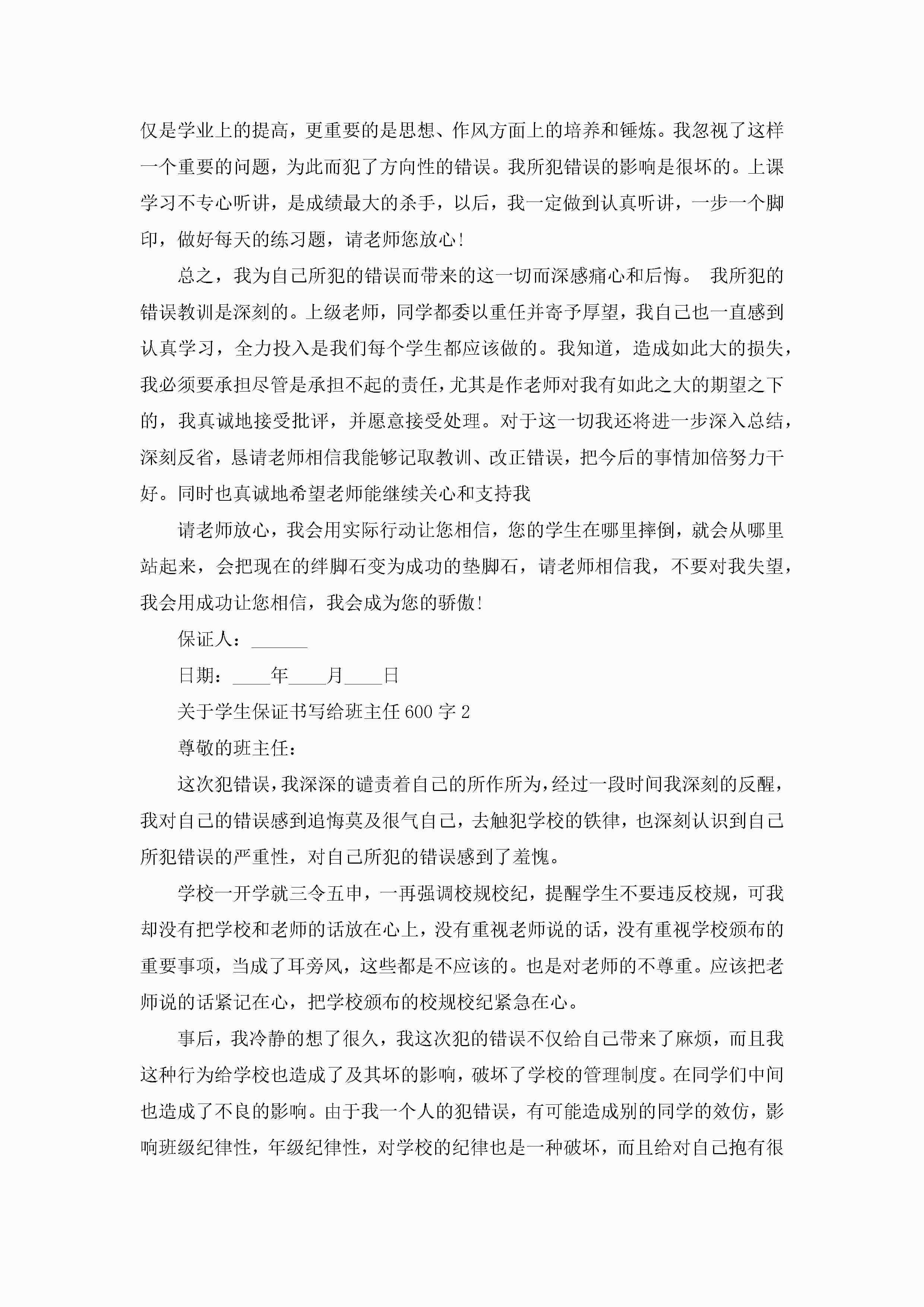 仅是学业上的提高，更重要的是思想、作风方面上的培养和锤炼。我忽视了这样一个重要的问题，为此而犯了方向性的错误。我所犯错误的影响是很坏的。上课学习不专心听讲，是成绩最大的杀手，以后，我一定做到认真听讲，一步一个脚印，做好每天的练习题，请老师您放心!

总之，我为自己所犯的错误而带来的这一切而深感痛心和后悔。 我所犯的错误教训是深刻的。上级老师，同学都委以重任并寄予厚望，我自己也一直感到认真学习，全力投入是我们每个学生都应该做的。我知道，造成如此大的损失，我必须要承担尽管是承担不起的责任，尤其是作老师对我有如此之大的期望之下的，我真诚地接受批评，并愿意接受处理。对于这一切我还将进一步深入总结，深刻反省，恳请老师相信我能够记取教训、改正错误，把今后的事情加倍努力干好。同时也真诚地希望老师能继续关心和支持我

请老师放心，我会用实际行动让您相信，您的学生在哪里摔倒，就会从哪里站起来，会把现在的绊脚石变为成功的垫脚石，请老师相信我，不要对我失望，我会用成功让您相信，我会成为您的骄傲!

保证人：______

日期：____年____月____日

关于学生保证书写给班主任600字2

尊敬的班主任：

这次犯错误，我深深的谴责着自己的所作所为，经过一段时间我深刻的反醒，我对自己的错误感到追悔莫及很气自己，去触犯学校的铁律，也深刻认识到自己所犯错误的严重性，对自己所犯的错误感到了羞愧。

学校一开学就三令五申，一再强调校规校纪，提醒学生不要违反校规，可我却没有把学校和老师的话放在心上，没有重视老师说的话，没有重视学校颁布的重要事项，当成了耳旁风，这些都是不应该的。也是对老师的不尊重。应该把老师说的话紧记在心，把学校颁布的校规校纪紧急在心。

事后，我冷静的想了很久，我这次犯的错误不仅给自己带来了麻烦，而且我这种行为给学校也造成了及其坏的影响，破坏了学校的管理制度。在同学们中间也造成了不良的影响。由于我一个人的犯错误，有可能造成别的同学的效仿，影响班级纪律性，年级纪律性，对学校的纪律也是一种破坏，而且给对自己抱有很